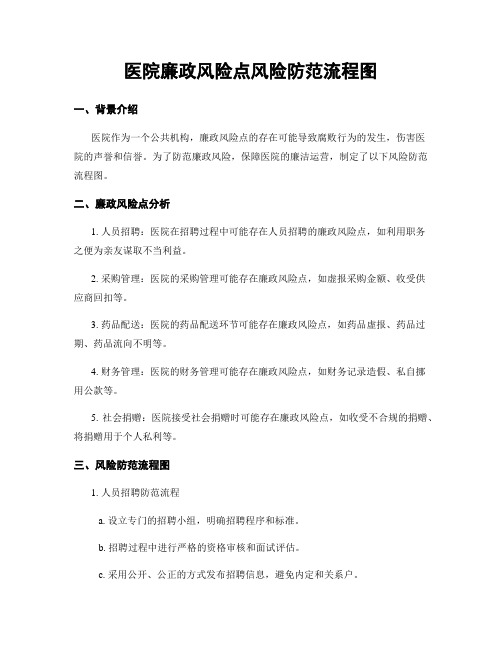 医院廉政风险点风险防范流程图

一、背景介绍

医院作为一个公共机构，廉政风险点的存在可能导致腐败行为的发生，伤害医院的声誉和信誉。为了防范廉政风险，保障医院的廉洁运营，制定了以下风险防范流程图。

二、廉政风险点分析

1. 人员招聘：医院在招聘过程中可能存在人员招聘的廉政风险点，如利用职务之便为亲友谋取不当利益。

2. 采购管理：医院的采购管理可能存在廉政风险点，如虚报采购金额、收受供应商回扣等。

3. 药品配送：医院的药品配送环节可能存在廉政风险点，如药品虚报、药品过期、药品流向不明等。

4. 财务管理：医院的财务管理可能存在廉政风险点，如财务记录造假、私自挪用公款等。

5. 社会捐赠：医院接受社会捐赠时可能存在廉政风险点，如收受不合规的捐赠、将捐赠用于个人私利等。

三、风险防范流程图

1. 人员招聘防范流程

a. 设立专门的招聘小组，明确招聘程序和标准。

b. 招聘过程中进行严格的资格审核和面试评估。

c. 采用公开、公正的方式发布招聘信息，避免内定和关系户。